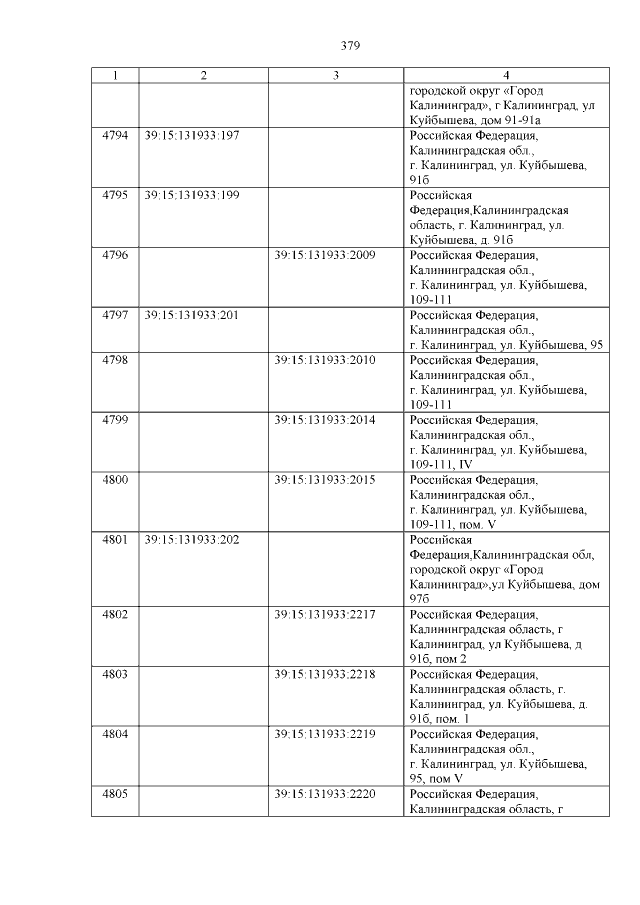 379

| 1 | 2 | 3 | 4 |
|---|---|---|---|
| | | | городской округ «Город Калининград», г Калининград, ул Куйбышева, дом 91-91а |
| 4794 | 39:15:131933:197 | | Российская Федерация, Калининградская обл., г. Калининград, ул. Куйбышева, 91б |
| 4795 | 39:15:131933:199 | | Российская Федерация,Калининградская область, г. Калининград, ул. Куйбышева, д. 91б |
| 4796 | | 39:15:131933:2009 | Российская Федерация, Калининградская обл., г. Калининград, ул. Куйбышева, 109-111 |
| 4797 | 39:15:131933:201 | | Российская Федерация, Калининградская обл., г. Калининград, ул. Куйбышева, 95 |
| 4798 | | 39:15:131933:2010 | Российская Федерация, Калининградская обл., г. Калининград, ул. Куйбышева, 109-111 |
| 4799 | | 39:15:131933:2014 | Российская Федерация, Калининградская обл., г. Калининград, ул. Куйбышева, 109-111, IV |
| 4800 | | 39:15:131933:2015 | Российская Федерация, Калининградская обл., г. Калининград, ул. Куйбышева, 109-111, пом. V |
| 4801 | 39:15:131933:202 | | Российская Федерация,Калининградская обл, городской округ «Город Калининград»,ул Куйбышева, дом 97б |
| 4802 | | 39:15:131933:2217 | Российская Федерация, Калининградская область, г Калининград, ул Куйбышева, д 91б, пом 2 |
| 4803 | | 39:15:131933:2218 | Российская Федерация, Калининградская область, г. Калининград, ул. Куйбышева, д. 91б, пом. 1 |
| 4804 | | 39:15:131933:2219 | Российская Федерация, Калининградская обл., г. Калининград, ул. Куйбышева, 95, пом V |
| 4805 | | 39:15:131933:2220 | Российская Федерация, Калининградская область, г |